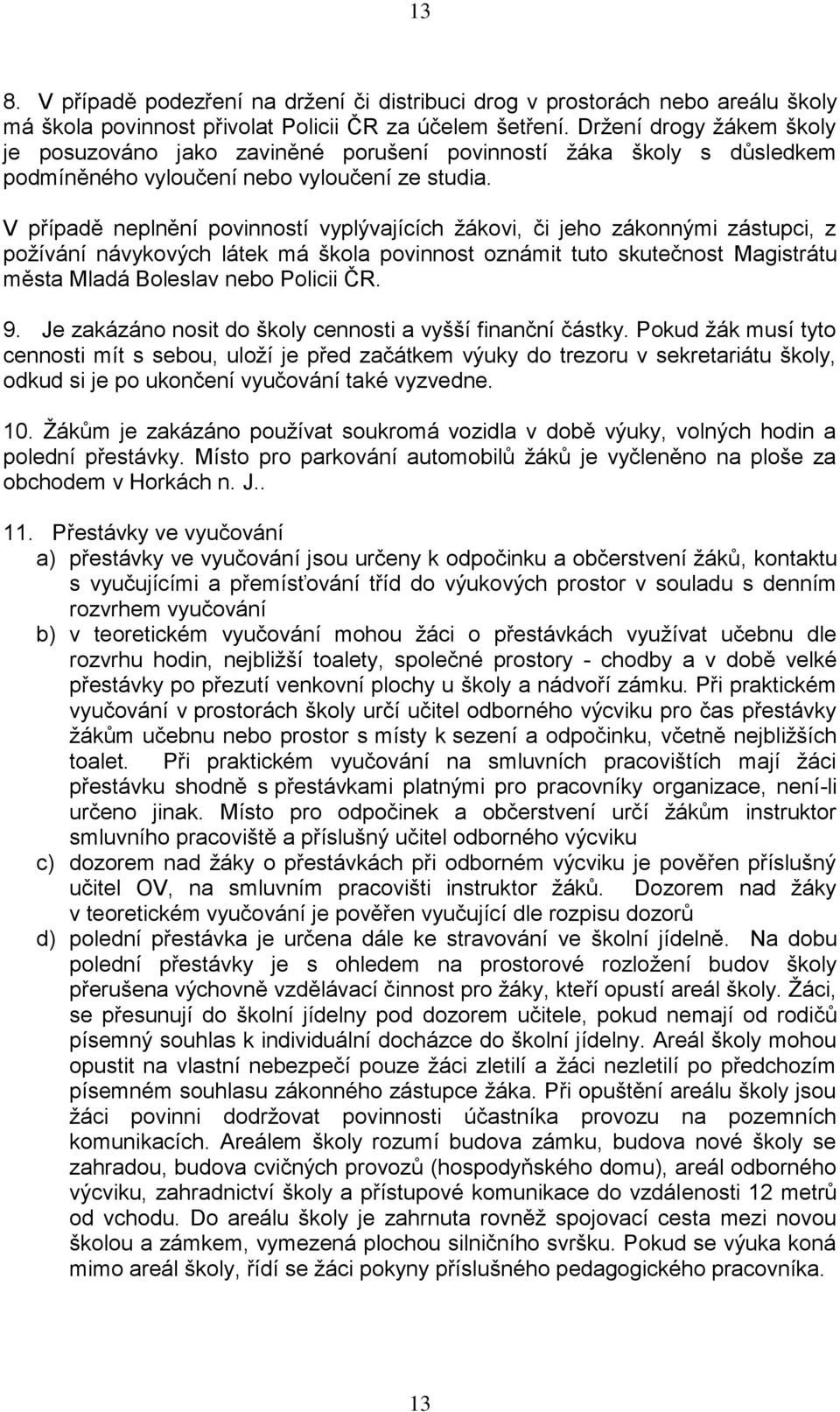 13

8. V případě podezření na držení či distribuci drog v prostorách nebo areálu školy má škola povinnost přivolat Policii ČR za účelem šetření. Držení drogy žákem školy je posuzováno jako zaviněné porušení povinností žáka školy s důsledkem podmíněného vyloučení nebo vyloučení ze studia.

V případě neplnění povinností vyplývajících žákovi, či jeho zákonnými zástupci, z požívání návykových látek má škola povinnost oznámit tuto skutečnost Magistrátu města Mladá Boleslav nebo Policii ČR.

9. Je zakázáno nosit do školy cennosti a vyšší finanční částky. Pokud žák musí tyto cennosti mít s sebou, uloží je před začátkem výuky do trezoru v sekretariátu školy, odkud si je po ukončení vyučování také vyzvedne.

10. Žákům je zakázáno používat soukromá vozidla v době výuky, volných hodin a polední přestávky. Místo pro parkování automobilů žáků je vyčleněno na ploše za obchodem v Horkách n. J..

11. Přestávky ve vyučování
a) přestávky ve vyučování jsou určeny k odpočinku a občerstvení žáků, kontaktu s vyučujícími a přemísťování tříd do výukových prostor v souladu s denním rozvrhem vyučování
b) v teoretickém vyučování mohou žáci o přestávkách využívat učebnu dle rozvrhu hodin, nejbližší toalety, společné prostory - chodby a v době velké přestávky po přezutí venkovní plochy u školy a nádvoří zámku. Při praktickém vyučování v prostorách školy určí učitel odborného výcviku pro čas přestávky žákům učebnu nebo prostor s místy k sezení a odpočinku, včetně nejbližších toalet. Při praktickém vyučování na smluvních pracovištích mají žáci přestávku shodně s přestávkami platnými pro pracovníky organizace, není-li určeno jinak. Místo pro odpočinek a občerstvení určí žákům instruktor smluvního pracoviště a příslušný učitel odborného výcviku
c) dozorem nad žáky o přestávkách při odborném výcviku je pověřen příslušný učitel OV, na smluvním pracovišti instruktor žáků. Dozorem nad žáky v teoretickém vyučování je pověřen vyučující dle rozpisu dozorů
d) polední přestávka je určena dále ke stravování ve školní jídelně. Na dobu polední přestávky je s ohledem na prostorové rozložení budov školy přerušena výchovně vzdělávací činnost pro žáky, kteří opustí areál školy. Žáci, se přesunují do školní jídelny pod dozorem učitele, pokud nemají od rodičů písemný souhlas k individuální docházce do školní jídelny. Areál školy mohou opustit na vlastní nebezpečí pouze žáci zletilí a žáci nezletilí po předchozím písemném souhlasu zákonného zástupce žáka. Při opuštění areálu školy jsou žáci povinni dodržovat povinnosti účastníka provozu na pozemních komunikacích. Areálem školy rozumí budova zámku, budova nové školy se zahradou, budova cvičných provozů (hospodyňského domu), areál odborného výcviku, zahradnictví školy a přístupové komunikace do vzdálenosti 12 metrů od vchodu. Do areálu školy je zahrnuta rovněž spojovací cesta mezi novou školou a zámkem, vymezená plochou silničního svršku. Pokud se výuka koná mimo areál školy, řídí se žáci pokyny příslušného pedagogického pracovníka.

13